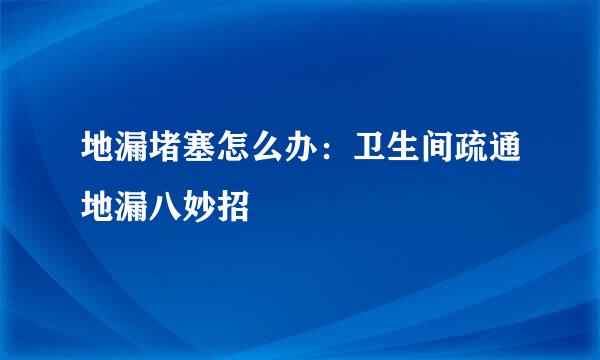 地漏堵塞怎么办：卫生间疏通地漏八妙招